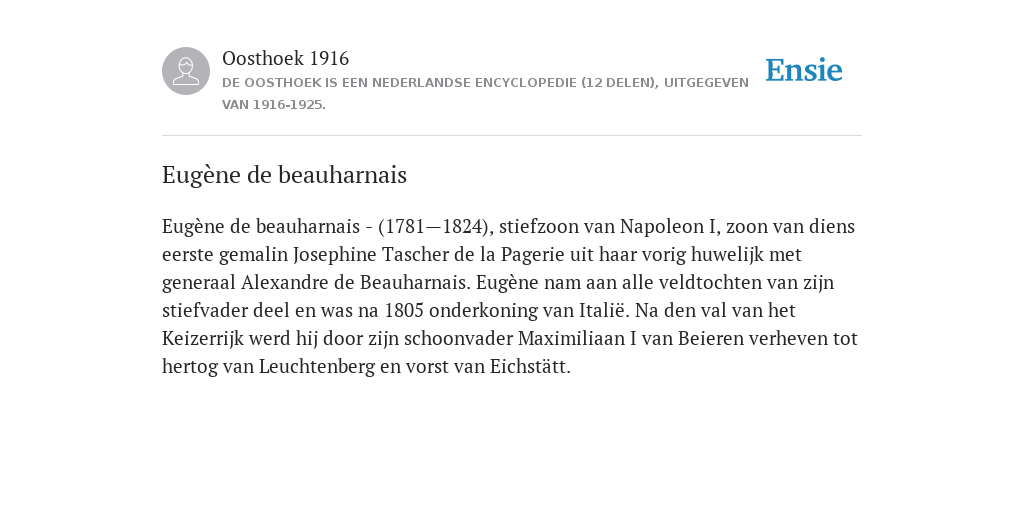 Oosthoek 1916
DE OOSTHOEK IS EEN NEDERLANDSE ENCYCLOPEDIE (12 DELEN), UITGEGEVEN VAN 1916-1925.

Ensie

Eugène de beauharnais

Eugène de beauharnais - (1781—1824), stiefzoon van Napoleon I, zoon van diens eerste gemalin Josephine Tascher de la Pagerie uit haar vorig huwelijk met generaal Alexandre de Beauharnais. Eugène nam aan alle veldtochten van zijn stiefvader deel en was na 1805 onderkoning van Italië. Na den val van het Keizerrijk werd hij door zijn schoonvader Maximiliaan I van Beieren verheven tot hertog van Leuchtenberg en vorst van Eichstätt.